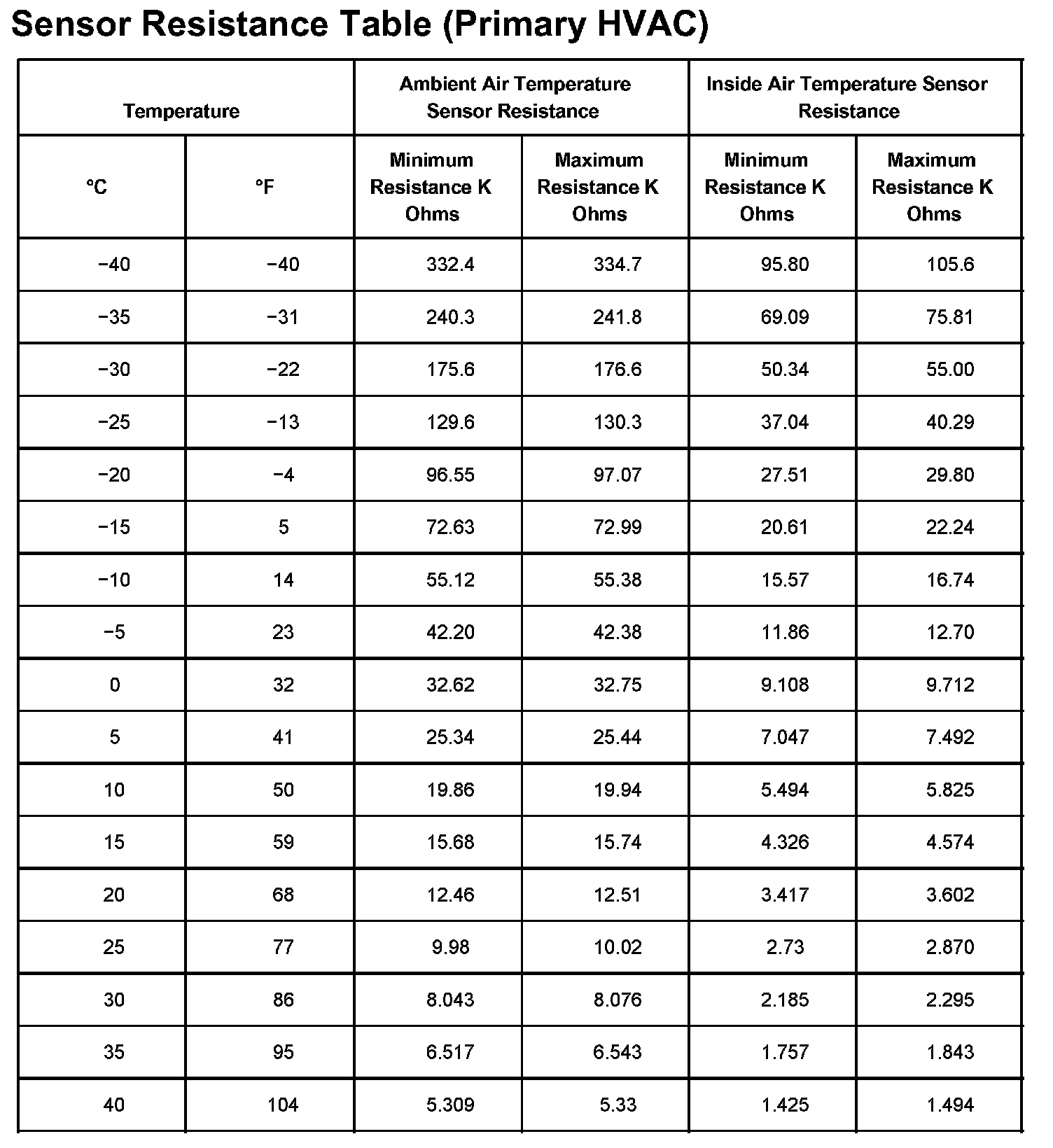 Sensor Resistance Table (Primary HVAC)

| Temperature | | Ambient Air Temperature Sensor Resistance | | Inside Air Temperature Sensor Resistance | |
|---|---|---|---|---|---|
| °C | °F | Minimum Resistance K Ohms | Maximum Resistance K Ohms | Minimum Resistance K Ohms | Maximum Resistance K Ohms |
| −40 | −40 | 332.4 | 334.7 | 95.80 | 105.6 |
| −35 | −31 | 240.3 | 241.8 | 69.09 | 75.81 |
| −30 | −22 | 175.6 | 176.6 | 50.34 | 55.00 |
| −25 | −13 | 129.6 | 130.3 | 37.04 | 40.29 |
| −20 | −4 | 96.55 | 97.07 | 27.51 | 29.80 |
| −15 | 5 | 72.63 | 72.99 | 20.61 | 22.24 |
| −10 | 14 | 55.12 | 55.38 | 15.57 | 16.74 |
| −5 | 23 | 42.20 | 42.38 | 11.86 | 12.70 |
| 0 | 32 | 32.62 | 32.75 | 9.108 | 9.712 |
| 5 | 41 | 25.34 | 25.44 | 7.047 | 7.492 |
| 10 | 50 | 19.86 | 19.94 | 5.494 | 5.825 |
| 15 | 59 | 15.68 | 15.74 | 4.326 | 4.574 |
| 20 | 68 | 12.46 | 12.51 | 3.417 | 3.602 |
| 25 | 77 | 9.98 | 10.02 | 2.73 | 2.870 |
| 30 | 86 | 8.043 | 8.076 | 2.185 | 2.295 |
| 35 | 95 | 6.517 | 6.543 | 1.757 | 1.843 |
| 40 | 104 | 5.309 | 5.33 | 1.425 | 1.494 |